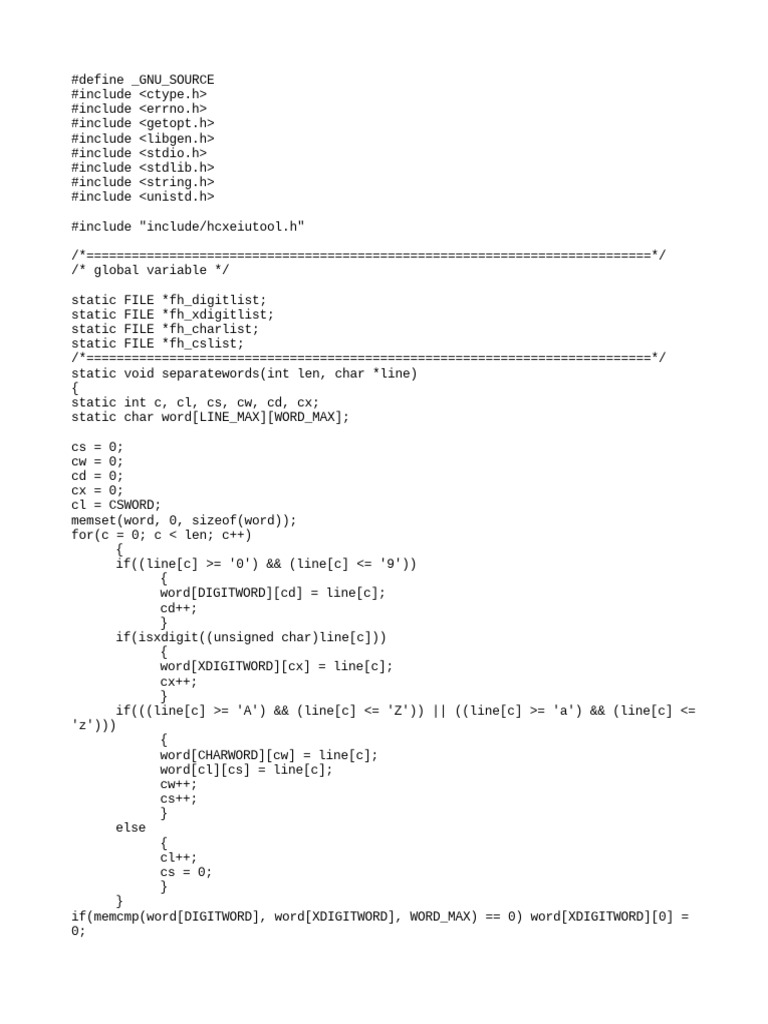 #define _GNU_SOURCE
#include <ctype.h>
#include <errno.h>
#include <getopt.h>
#include <libgen.h>
#include <stdio.h>
#include <stdlib.h>
#include <string.h>
#include <unistd.h>

#include "include/hcxeiutool.h"

/*===========================================================================*/
/* global variable */

static FILE *fh_digitlist;
static FILE *fh_xdigitlist;
static FILE *fh_charlist;
static FILE *fh_cslist;
/*===========================================================================*/
static void separatewords(int len, char *line)
{
static int c, cl, cs, cw, cd, cx;
static char word[LINE_MAX][WORD_MAX];

cs = 0;
cw = 0;
cd = 0;
cx = 0;
cl = CSWORD;
memset(word, 0, sizeof(word));
for(c = 0; c < len; c++)
	{
	if((line[c] >= '0') && (line[c] <= '9'))
		{
		word[DIGITWORD][cd] = line[c];
		cd++;
		}
	if(isxdigit((unsigned char)line[c]))
		{
		word[XDIGITWORD][cx] = line[c];
		cx++;
		}
	if(((line[c] >= 'A') && (line[c] <= 'Z')) || ((line[c] >= 'a') && (line[c] <= 'z')))
		{
		word[CHARWORD][cw] = line[c];
		word[cl][cs] = line[c];
		cw++;
		cs++;
		}
	else
		{
		cl++;
		cs = 0;
		}
	}
if(memcmp(word[DIGITWORD], word[XDIGITWORD], WORD_MAX) == 0) word[XDIGITWORD][0] = 0;